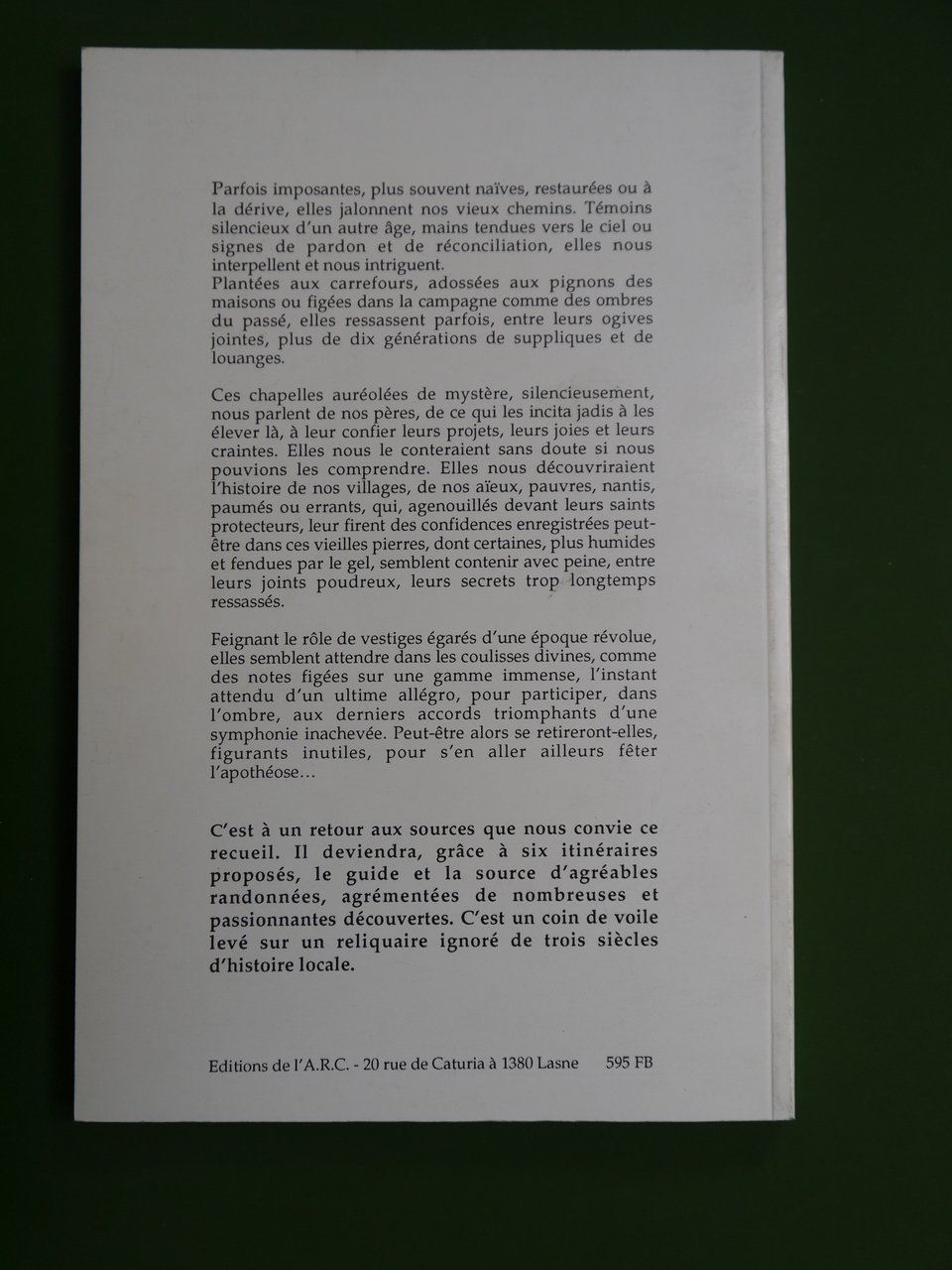 Parfois imposantes, plus souvent naïves, restaurées ou à la dérive, elles jalonnent nos vieux chemins. Témoins silencieux d'un autre âge, mains tendues vers le ciel ou signes de pardon et de réconciliation, elles nous interpellent et nous intriguent.
Plantées aux carrefours, adossées aux pignons des maisons ou figées dans la campagne comme des ombres du passé, elles ressassent parfois, entre leurs ogives jointes, plus de dix générations de suppliques et de louanges.

Ces chapelles auréolées de mystère, silencieusement, nous parlent de nos pères, de ce qui les incita jadis à les élever là, à leur confier leurs projets, leurs joies et leurs craintes. Elles nous le conteraient sans doute si nous pouvions les comprendre. Elles nous découvriraient l'histoire de nos villages, de nos aïeux, pauvres, nantis, paumés ou errants, qui, agenouillés devant leurs saints protecteurs, leur firent des confidences enregistrées peut-être dans ces vieilles pierres, dont certaines, plus humides et fendues par le gel, semblent contenir avec peine, entre leurs joints poudreux, leurs secrets trop longtemps ressassés.

Feignant le rôle de vestiges égarés d'une époque révolue, elles semblent attendre dans les coulisses divines, comme des notes figées sur une gamme immense, l'instant attendu d'un ultime allégro, pour participer, dans l'ombre, aux derniers accords triomphants d'une symphonie inachevée. Peut-être alors se retireront-elles, figurants inutiles, pour s'en aller ailleurs fêter l'apothéose...

C'est à un retour aux sources que nous convie ce recueil. Il deviendra, grâce à six itinéraires proposés, le guide et la source d'agréables randonnées, agrémentées de nombreuses et passionnantes découvertes. C'est un coin de voile levé sur un reliquaire ignoré de trois siècles d'histoire locale.

Editions de l'A.R.C. - 20 rue de Caturia à 1380 Lasne 595 FB